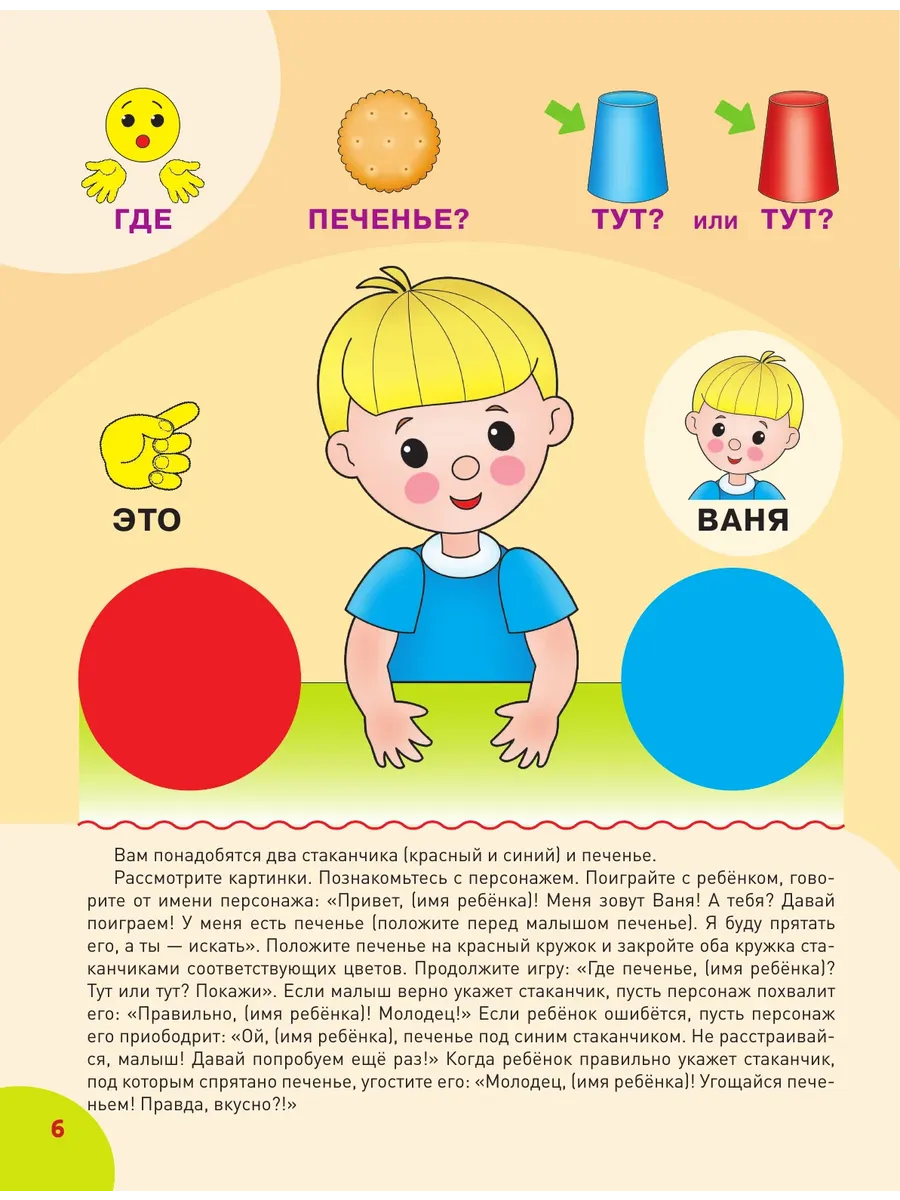 ГДЕ

ПЕЧЕНЬЕ?

ТУТ? или ТУТ?

ЭТО

ВАНЯ

Вам понадобятся два стаканчика (красный и синий) и печенье.

Рассмотрите картинки. Познакомьтесь с персонажем. Поиграйте с ребёнком, говорите от имени персонажа: «Привет, (имя ребёнка)! Меня зовут Ваня! А тебя? Давай поиграем! У меня есть печенье (положите перед малышом печенье). Я буду прятать его, а ты — искать». Положите печенье на красный кружок и закройте оба кружка стаканчиками соответствующих цветов. Продолжите игру: «Где печенье, (имя ребёнка)? Тут или тут? Покажи». Если малыш верно укажет стаканчик, пусть персонаж похвалит его: «Правильно, (имя ребёнка)! Молодец!» Если ребёнок ошибётся, пусть персонаж его приободрит: «Ой, (имя ребёнка), печенье под синим стаканчиком. Не расстраивайся, малыш! Давай попробуем ещё раз!» Когда ребёнок правильно укажет стаканчик, под которым спрятано печенье, угостите его: «Молодец, (имя ребёнка)! Угощайся печеньем! Правда, вкусно?!»

6